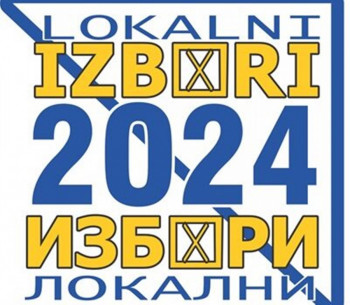 LOKALNI
IZBORI
2024
ИЗБОРИ
ЛОКАЛНИ